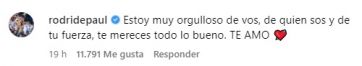 rodridepaul Estoy muy orgulloso de vos, de quien sos y de tu fuerza, te mereces todo lo bueno. TE AMO ❤️

19 h 11.791 Me gusta Responder